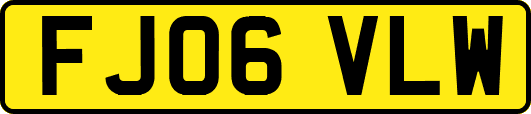 FJ06 VLW